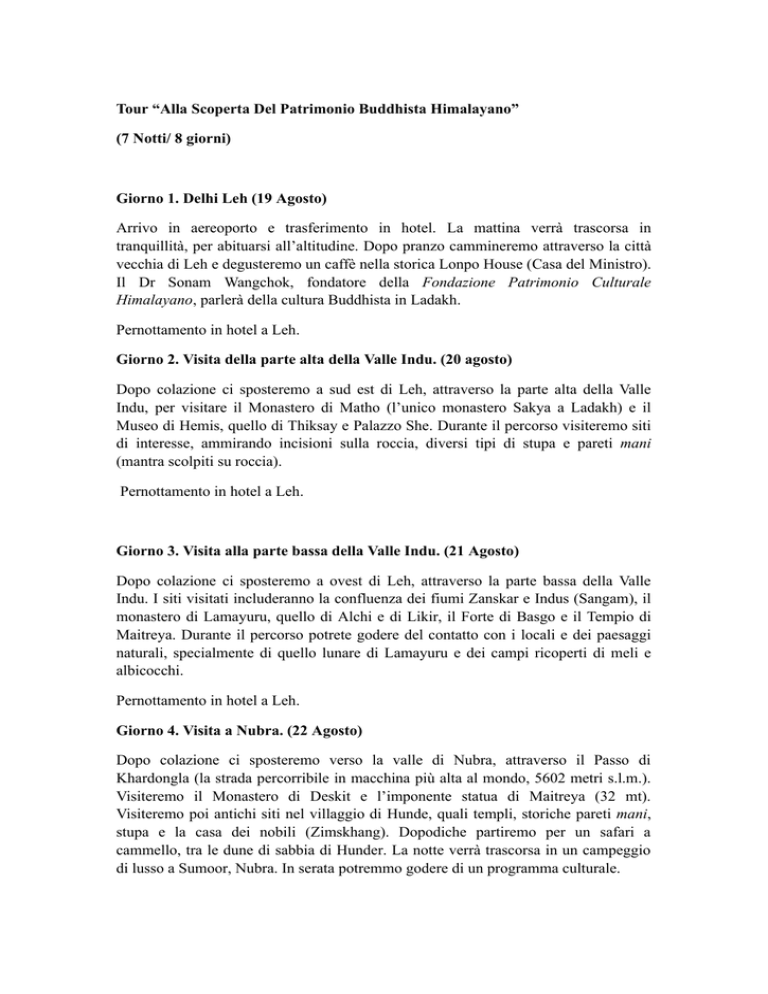 Tour “Alla Scoperta Del Patrimonio Buddhista Himalayano”

(7 Notti/ 8 giorni)

Giorno 1. Delhi Leh (19 Agosto)

Arrivo in aereoporto e trasferimento in hotel. La mattina verrà trascorsa in tranquillità, per abituarsi all’altitudine. Dopo pranzo cammineremo attraverso la città vecchia di Leh e degusteremo un caffè nella storica Lonpo House (Casa del Ministro). Il Dr Sonam Wangchok, fondatore della Fondazione Patrimonio Culturale Himalayano, parlerà della cultura Buddhista in Ladakh.

Pernottamento in hotel a Leh.

Giorno 2. Visita della parte alta della Valle Indu. (20 agosto)

Dopo colazione ci sposteremo a sud est di Leh, attraverso la parte alta della Valle Indu, per visitare il Monastero di Matho (l’unico monastero Sakya a Ladakh) e il Museo di Hemis, quello di Thiksay e Palazzo She. Durante il percorso visiteremo siti di interesse, ammirando incisioni sulla roccia, diversi tipi di stupa e pareti mani (mantra scolpiti su roccia).

Pernottamento in hotel a Leh.

Giorno 3. Visita alla parte bassa della Valle Indu. (21 Agosto)

Dopo colazione ci sposteremo a ovest di Leh, attraverso la parte bassa della Valle Indu. I siti visitati includeranno la confluenza dei fiumi Zanskar e Indus (Sangam), il monastero di Lamayuru, quello di Alchi e di Likir, il Forte di Basgo e il Tempio di Maitreya. Durante il percorso potrete godere del contatto con i locali e dei paesaggi naturali, specialmente di quello lunare di Lamayuru e dei campi ricoperti di meli e albicocchi.

Pernottamento in hotel a Leh.

Giorno 4. Visita a Nubra. (22 Agosto)

Dopo colazione ci sposteremo verso la valle di Nubra, attraverso il Passo di Khardongla (la strada percorribile in macchina più alta al mondo, 5602 metri s.l.m.). Visiteremo il Monastero di Deskit e l’imponente statua di Maitreya (32 mt). Visiteremo poi antichi siti nel villaggio di Hunde, quali templi, storiche pareti mani, stupa e la casa dei nobili (Zimskhang). Dopodiche partiremo per un safari a cammello, tra le dune di sabbia di Hunder. La notte verrà trascorsa in un campeggio di lusso a Sumoor, Nubra. In serata potremmo godere di un programma culturale.